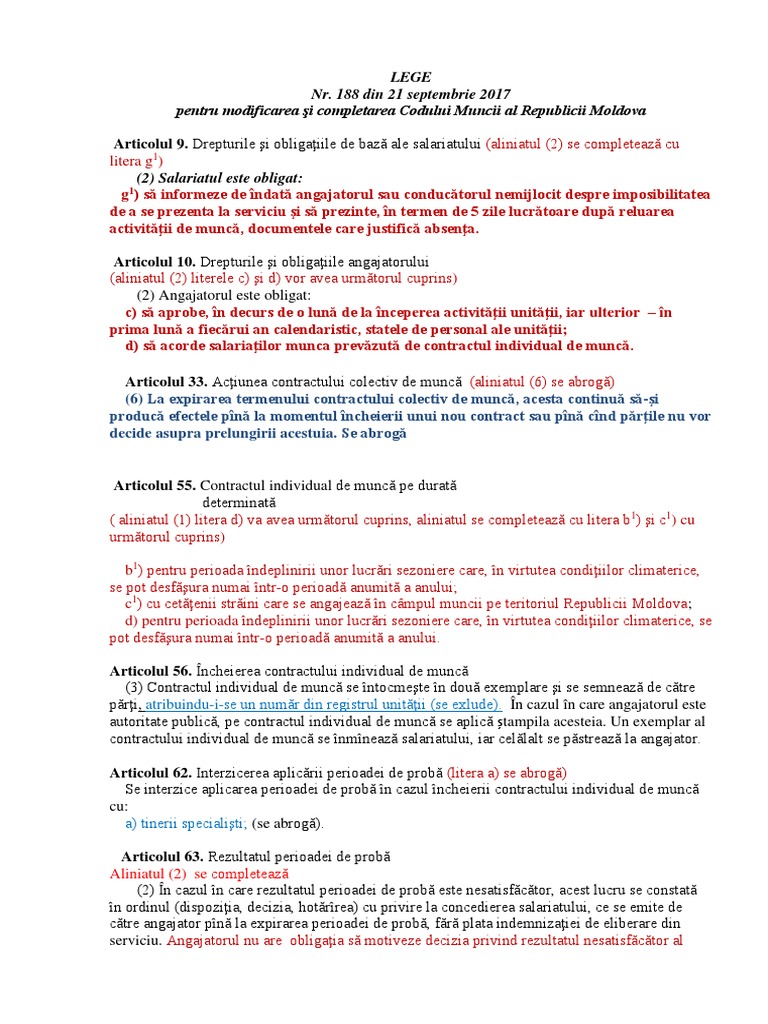 LEGE
Nr. 188 din 21 septembrie 2017
pentru modificarea şi completarea Codului Muncii al Republicii Moldova

Articolul 9. Drepturile şi obligaţiile de bază ale salariatului (aliniatul (2) se completează cu litera $g^1$)
(2) Salariatul este obligat:
$g^1$) să informeze de îndată angajatorul sau conducătorul nemijlocit despre imposibilitatea de a se prezenta la serviciu şi să prezinte, în termen de 5 zile lucrătoare după reluarea activităţii de muncă, documentele care justifică absenţa.

Articolul 10. Drepturile şi obligaţiile angajatorului
(aliniatul (2) literele c) şi d) vor avea următorul cuprins)
(2) Angajatorul este obligat:
c) să aprobe, în decurs de o lună de la începerea activităţii unităţii, iar ulterior – în prima lună a fiecărui an calendaristic, statele de personal ale unităţii;
d) să acorde salariaţilor munca prevăzută de contractul individual de muncă.

Articolul 33. Acţiunea contractului colectiv de muncă (aliniatul (6) se abrogă)
(6) La expirarea termenului contractului colectiv de muncă, acesta continuă să-şi producă efectele pînă la momentul încheierii unui nou contract sau pînă cînd părţile nu vor decide asupra prelungirii acestuia. Se abrogă

Articolul 55. Contractul individual de muncă pe durată determinată
( aliniatul (1) litera d) va avea următorul cuprins, aliniatul se completează cu litera $b^1$) şi $c^1$) cu următorul cuprins)

$b^1$) pentru perioada îndeplinirii unor lucrări sezoniere care, în virtutea condiţiilor climaterice, se pot desfăşura numai într-o perioadă anumită a anului;
$c^1$) cu cetăţenii străini care se angajează în câmpul muncii pe teritoriul Republicii Moldova;
d) pentru perioada îndeplinirii unor lucrări sezoniere care, în virtutea condiţiilor climaterice, se pot desfăşura numai într-o perioadă anumită a anului.

Articolul 56. Încheierea contractului individual de muncă
(3) Contractul individual de muncă se întocmeşte în două exemplare şi se semnează de către părţi, atribuindu-i-se un număr din registrul unităţii (se exlude). În cazul în care angajatorul este autoritate publică, pe contractul individual de muncă se aplică ştampila acesteia. Un exemplar al contractului individual de muncă se înmînează salariatului, iar celălalt se păstrează la angajator.

Articolul 62. Interzicerea aplicării perioadei de probă (litera a) se abrogă)
Se interzice aplicarea perioadei de probă în cazul încheierii contractului individual de muncă cu:
a) tinerii specialişti; (se abrogă).

Articolul 63. Rezultatul perioadei de probă
Aliniatul (2) se completează
(2) În cazul în care rezultatul perioadei de probă este nesatisfăcător, acest lucru se constată în ordinul (dispoziţia, decizia, hotărîrea) cu privire la concedierea salariatului, ce se emite de către angajator pînă la expirarea perioadei de probă, fără plata indemnizaţiei de eliberare din serviciu. Angajatorul nu are obligaţia să motiveze decizia privind rezultatul nesatisfăcător al